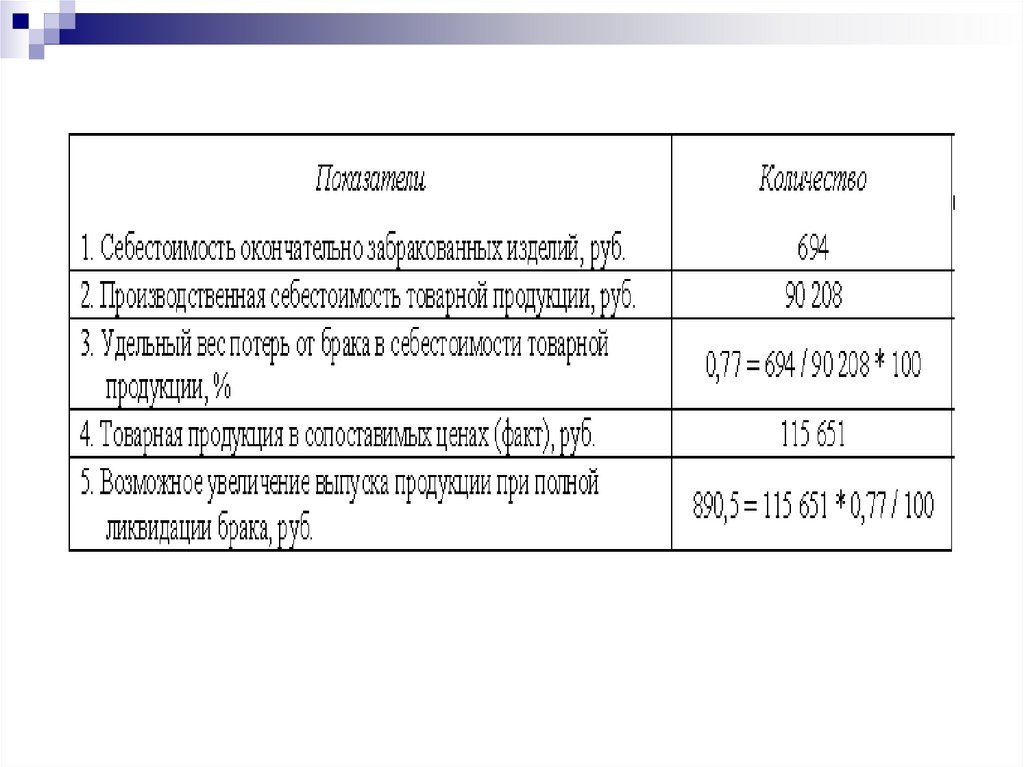 | Показатели | Количество |
|---|---|
| 1. Себестоимость окончательно забракованных изделий, руб. | 694 |
| 2. Производственная себестоимость товарной продукции, руб. | 90 208 |
| 3. Удельный вес потерь от брака в себестоимости товарной продукции, % | 0,77 = 694 / 90 208 * 100 |
| 4. Товарная продукция в сопоставимых ценах (факт), руб. | 115 651 |
| 5. Возможное увеличение выпуска продукции при полной ликвидации брака, руб. | 890,5 = 115 651 * 0,77 / 100 |